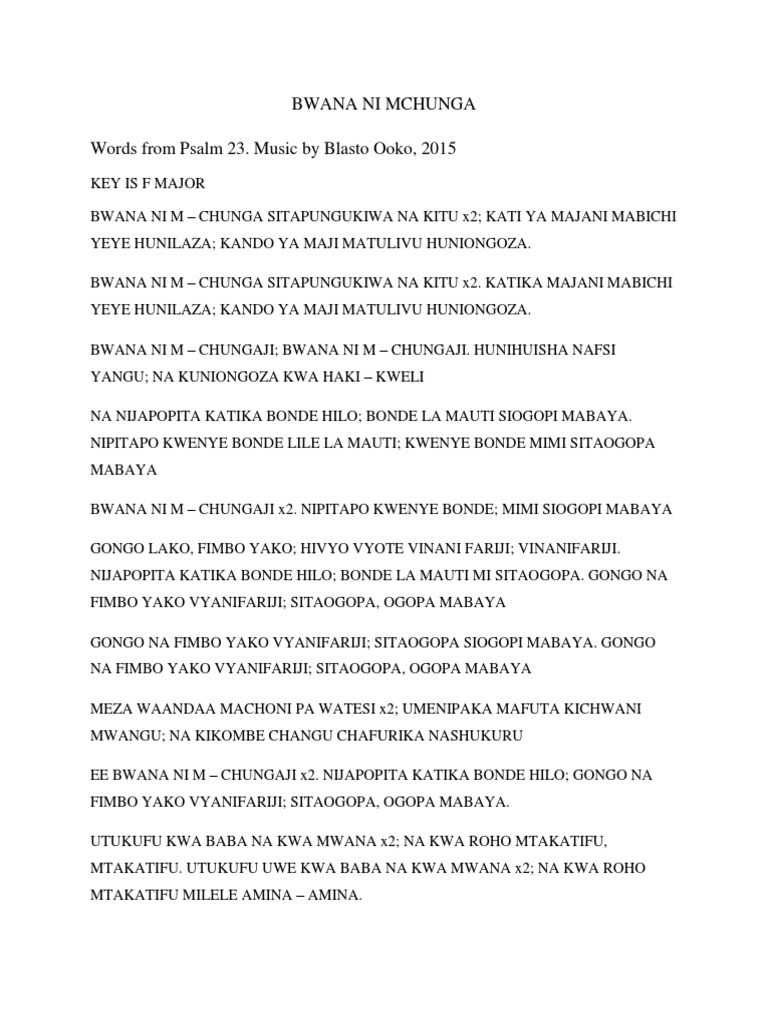 BWANA NI MCHUNGA

Words from Psalm 23. Music by Blasto Ooko, 2015

KEY IS F MAJOR

BWANA NI M – CHUNGA SITAPUNGUKIWA NA KITU x2; KATI YA MAJANI MABICHI YEYE HUNILAZA; KANDO YA MAJI MATULIVU HUNIONGOZA.

BWANA NI M – CHUNGA SITAPUNGUKIWA NA KITU x2. KATIKA MAJANI MABICHI YEYE HUNILAZA; KANDO YA MAJI MATULIVU HUNIONGOZA.

BWANA NI M – CHUNGAJI; BWANA NI M – CHUNGAJI. HUNIHUISHA NAFSI YANGU; NA KUNIONGOZA KWA HAKI – KWELI

NA NIJAPOPITA KATIKA BONDE HILO; BONDE LA MAUTI SIOGOPI MABAYA. NIPITAPO KWENYE BONDE LILE LA MAUTI; KWENYE BONDE MIMI SITAOGOPA MABAYA

BWANA NI M – CHUNGAJI x2. NIPITAPO KWENYE BONDE; MIMI SIOGOPI MABAYA

GONGO LAKO, FIMBO YAKO; HIVYO VYOTE VINANI FARIJI; VINANIFARIJI. NIJAPOPITA KATIKA BONDE HILO; BONDE LA MAUTI MI SITAOGOPA. GONGO NA FIMBO YAKO VYANIFARIJI; SITAOGOPA, OGOPA MABAYA

GONGO NA FIMBO YAKO VYANIFARIJI; SITAOGOPA SIOGOPI MABAYA. GONGO NA FIMBO YAKO VYANIFARIJI; SITAOGOPA, OGOPA MABAYA

MEZA WAANDAA MACHONI PA WATESI x2; UMENIPAKA MAFUTA KICHWANI MWANGU; NA KIKOMBE CHANGU CHAFURIKA NASHUKURU

EE BWANA NI M – CHUNGAJI x2. NIJAPOPITA KATIKA BONDE HILO; GONGO NA FIMBO YAKO VYANIFARIJI; SITAOGOPA, OGOPA MABAYA.

UTUKUFU KWA BABA NA KWA MWANA x2; NA KWA ROHO MTAKATIFU, MTAKATIFU. UTUKUFU UWE KWA BABA NA KWA MWANA x2; NA KWA ROHO MTAKATIFU MILELE AMINA – AMINA.